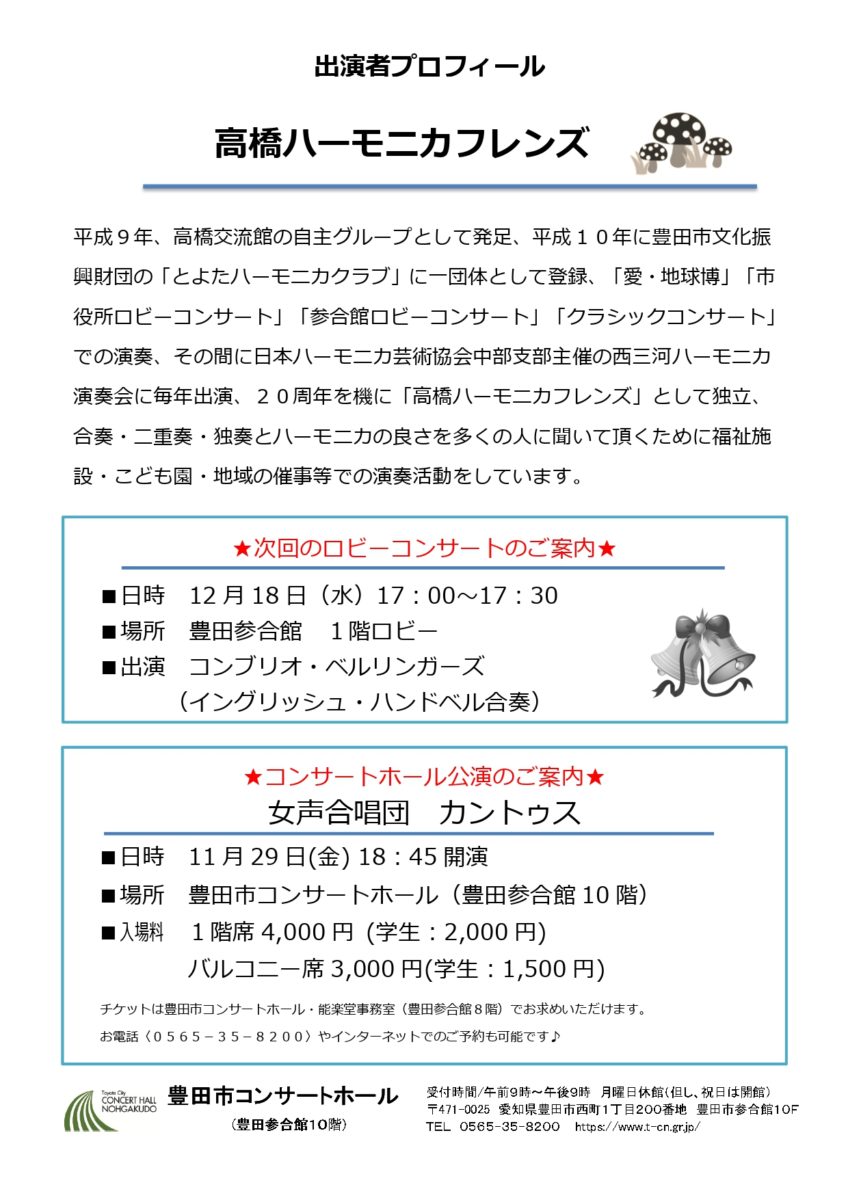 出演者プロフィール

高橋ハーモニカフレンズ

平成９年、高橋交流館の自主グループとして発足、平成１０年に豊田市文化振興財団の「とよたハーモニカクラブ」に一団体として登録、「愛・地球博」「市役所ロビーコンサート」「参合館ロビーコンサート」「クラシックコンサート」での演奏、その間に日本ハーモニカ芸術協会中部支部主催の西三河ハーモニカ演奏会に毎年出演、２０周年を機に「高橋ハーモニカフレンズ」として独立、合奏・二重奏・独奏とハーモニカの良さを多くの人に聞いて頂くために福祉施設・こども園・地域の催事等での演奏活動をしています。

★次回のロビーコンサートのご案内★

■日時　12 月 18 日（水）17：00～17：30
■場所　豊田参合館　１階ロビー
■出演　コンブリオ・ベルリンガーズ
（イングリッシュ・ハンドベル合奏）

★コンサートホール公演のご案内★
女声合唱団　カントゥス

■日時　11 月 29 日(金) 18：45 開演
■場所　豊田市コンサートホール（豊田参合館 10 階）
■入場料　１階席 4,000 円 (学生：2,000 円)
バルコニー席 3,000 円(学生：1,500 円)

チケットは豊田市コンサートホール・能楽堂事務室（豊田参合館８階）でお求めいただけます。
お電話（０５６５－３５－８２００）やインターネットでのご予約も可能です♪

Toyota City CONCERT HALL NOHGAKUDO
豊田市コンサートホール
（豊田参合館10階）

受付時間/午前9時～午後9時　月曜日休館（但し、祝日は開館）
〒471-0025 愛知県豊田市西町1丁目200番地 豊田市参合館10F
TEL 0565-35-8200　https://www.t-cn.gr.jp/